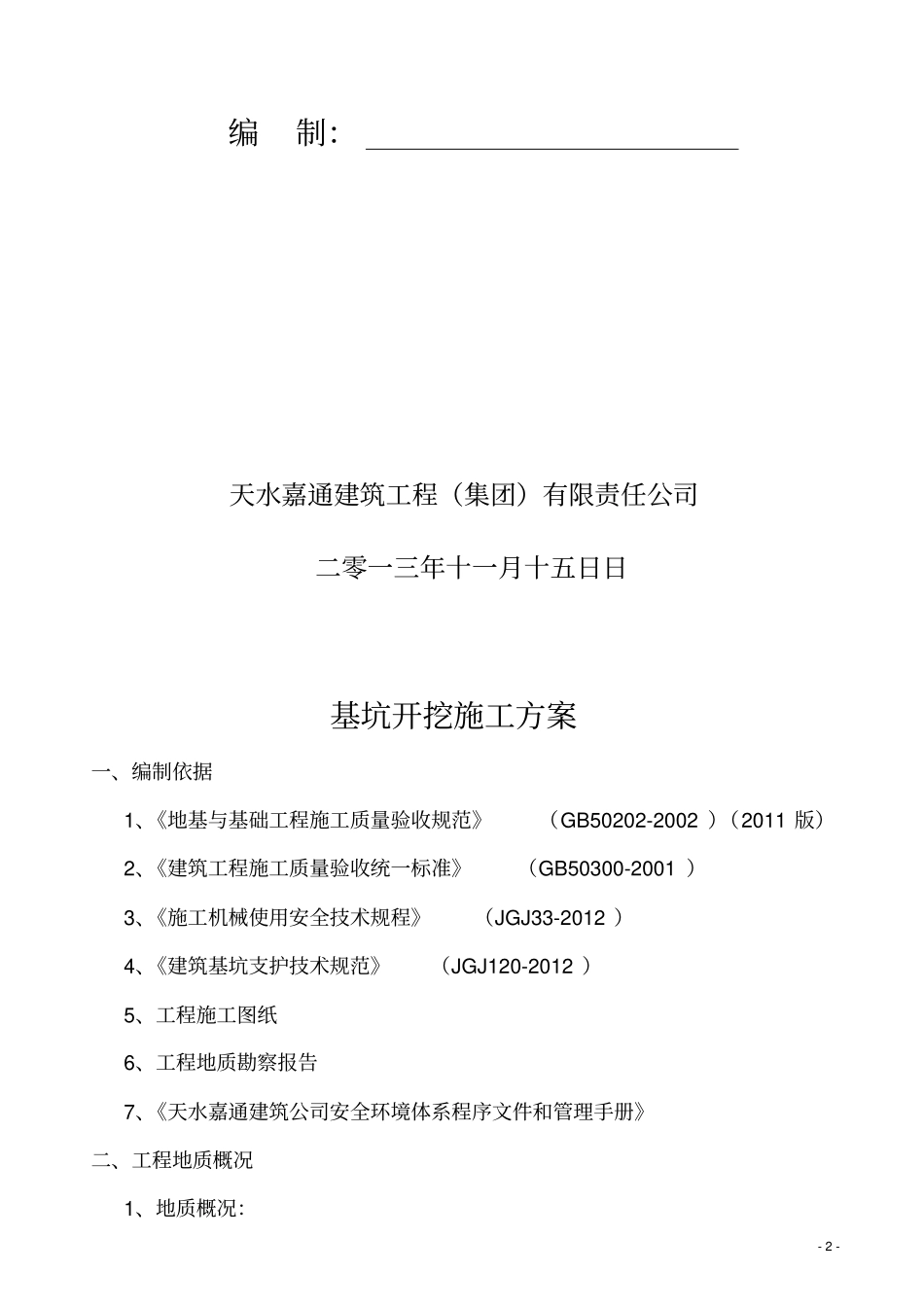 编　制：

天水嘉通建筑工程（集团）有限责任公司

二零一三年十一月十五日日

基坑开挖施工方案

一、编制依据

1、《地基与基础工程施工质量验收规范》　（GB50202-2002 ）（2011 版）

2、《建筑工程施工质量验收统一标准》　（GB50300-2001 ）

3、《施工机械使用安全技术规程》　（JGJ33-2012 ）

4、《建筑基坑支护技术规范》　（JGJ120-2012 ）

5、工程施工图纸

6、工程地质勘察报告

7、《天水嘉通建筑公司安全环境体系程序文件和管理手册》

二、工程地质概况

1、地质概况:

- 2 -